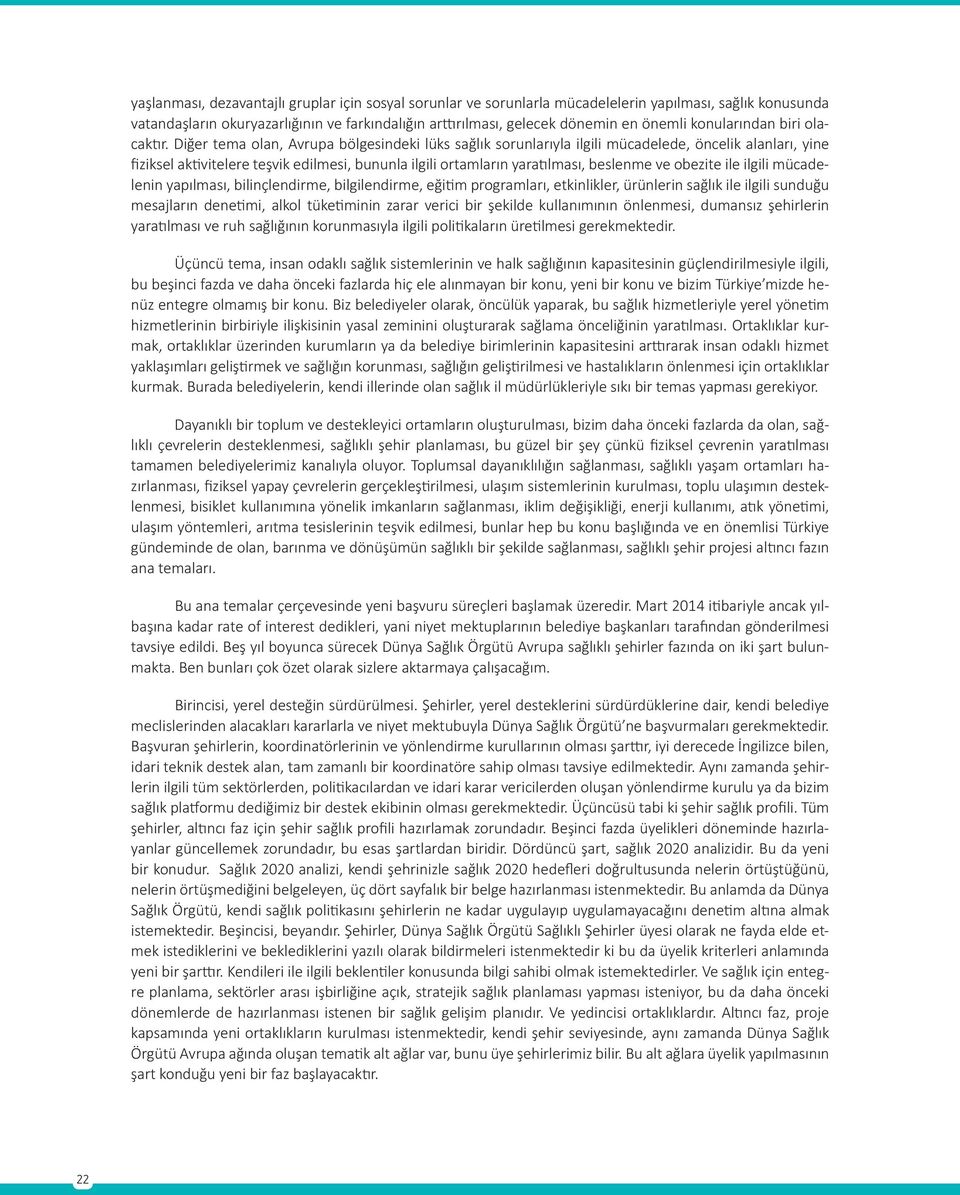 yaşlanması, dezavantajlı gruplar için sosyal sorunlar ve sorunlarla mücadelelerin yapılması, sağlık konusunda vatandaşların okuryazarlığının ve farkındalığın arttırılması, gelecek dönemin en önemli konularından biri olacaktır. Diğer tema olan, Avrupa bölgesindeki lüks sağlık sorunlarıyla ilgili mücadelede, öncelik alanları, yine fiziksel aktivitelere teşvik edilmesi, bununla ilgili ortamların yaratılması, beslenme ve obezite ile ilgili mücadelenin yapılması, bilinçlendirme, bilgilendirme, eğitim programları, etkinlikler, ürünlerin sağlık ile ilgili sunduğu mesajların denetimi, alkol tüketiminin zarar verici bir şekilde kullanımının önlenmesi, dumansız şehirlerin yaratılması ve ruh sağlığının korunmasıyla ilgili politikaların üretilmesi gerekmektedir.

Üçüncü tema, insan odaklı sağlık sistemlerinin ve halk sağlığının kapasitesinin güçlendirilmesiyle ilgili, bu beşinci fazda ve daha önceki fazlarda hiç ele alınmayan bir konu, yeni bir konu ve bizim Türkiye'mizde henüz entegre olmamış bir konu. Biz belediyeler olarak, öncülük yaparak, bu sağlık hizmetleriyle yerel yönetim hizmetlerinin birbiriyle ilişkisinin yasal zeminini oluşturarak sağlama önceliğinin yaratılması. Ortaklıklar kurmak, ortaklıklar üzerinden kurumların ya da belediye birimlerinin kapasitesini arttırarak insan odaklı hizmet yaklaşımları geliştirmek ve sağlığın korunması, sağlığın geliştirilmesi ve hastalıkların önlenmesi için ortaklıklar kurmak. Burada belediyelerin, kendi illerinde olan sağlık il müdürlükleriyle sıkı bir temas yapması gerekiyor.

Dayanıklı bir toplum ve destekleyici ortamların oluşturulması, bizim daha önceki fazlarda da olan, sağlıklı çevrelerin desteklenmesi, sağlıklı şehir planlaması, bu güzel bir şey çünkü fiziksel çevrenin yaratılması tamamen belediyelerimiz kanalıyla oluyor. Toplumsal dayanıklılığın sağlanması, sağlıklı yaşam ortamları hazırlanması, fiziksel yapay çevrelerin gerçekleştirilmesi, ulaşım sistemlerinin kurulması, toplu ulaşımın desteklenmesi, bisiklet kullanımına yönelik imkanların sağlanması, iklim değişikliği, enerji kullanımı, atık yönetimi, ulaşım yöntemleri, arıtma tesislerinin teşvik edilmesi, bunlar hep bu konu başlığında ve en önemlisi Türkiye gündeminde de olan, barınma ve dönüşümün sağlıklı bir şekilde sağlanması, sağlıklı şehir projesi altıncı fazın ana temaları.

Bu ana temalar çerçevesinde yeni başvuru süreçleri başlamak üzeredir. Mart 2014 itibariyle ancak yılbaşına kadar rate of interest dedikleri, yani niyet mektuplarının belediye başkanları tarafından gönderilmesi tavsiye edildi. Beş yıl boyunca sürecek Dünya Sağlık Örgütü Avrupa sağlıklı şehirler fazında on iki şart bulunmakta. Ben bunları çok özet olarak sizlere aktarmaya çalışacağım.

Birincisi, yerel desteğin sürdürülmesi. Şehirler, yerel desteklerini sürdürdüklerine dair, kendi belediye meclislerinden alacakları kararlarla ve niyet mektubuyla Dünya Sağlık Örgütü'ne başvurmaları gerekmektedir. Başvuran şehirlerin, koordinatörlerinin ve yönlendirme kurullarının olması şarttır, iyi derecede İngilizce bilen, idari teknik destek alan, tam zamanlı bir koordinatöre sahip olması tavsiye edilmektedir. Aynı zamanda şehirlerin ilgili tüm sektörlerden, politikacılardan ve idari karar vericilerden oluşan yönlendirme kurulu ya da bizim sağlık platformu dediğimiz bir destek ekibinin olması gerekmektedir. Üçüncüsü tabi ki şehir sağlık profili. Tüm şehirler, altıncı faz için şehir sağlık profili hazırlamak zorundadır. Beşinci fazda üyelikleri döneminde hazırlayanlar güncellemek zorundadır, bu esas şartlardan biridir. Dördüncü şart, sağlık 2020 analizidir. Bu da yeni bir konudur. Sağlık 2020 analizi, kendi şehrinizle sağlık 2020 hedefleri doğrultusunda nelerin örtüştüğünü, nelerin örtüşmediğini belgeleyen, üç dört sayfalık bir belge hazırlanması istenmektedir. Bu anlamda da Dünya Sağlık Örgütü, kendi sağlık politikasını şehirlerin ne kadar uygulayıp uygulamayacağını denetim altına almak istemektedir. Beşincisi, beyandır. Şehirler, Dünya Sağlık Örgütü Sağlıklı Şehirler üyesi olarak ne fayda elde etmek istediklerini ve beklediklerini yazılı olarak bildirmeleri istenmektedir ki bu da üyelik kriterleri anlamında yeni bir şarttır. Kendileri ile ilgili beklentiler konusunda bilgi sahibi olmak istemektedirler. Ve sağlık için entegre planlama, sektörler arası işbirliğine açık, stratejik sağlık planlaması yapması isteniyor, bu da daha önceki dönemlerde de hazırlanması istenen bir sağlık gelişim planıdır. Ve yedincisi ortaklıklardır. Altıncı faz, proje kapsamında yeni ortaklıkların kurulması istenmektedir, kendi şehir seviyesinde, aynı zamanda Dünya Sağlık Örgütü Avrupa ağında oluşan tematik alt ağlar var, bunu üye şehirlerimiz bilir. Bu alt ağlara üyelik yapılmasının şart konduğu yeni bir faz başlayacaktır.

22